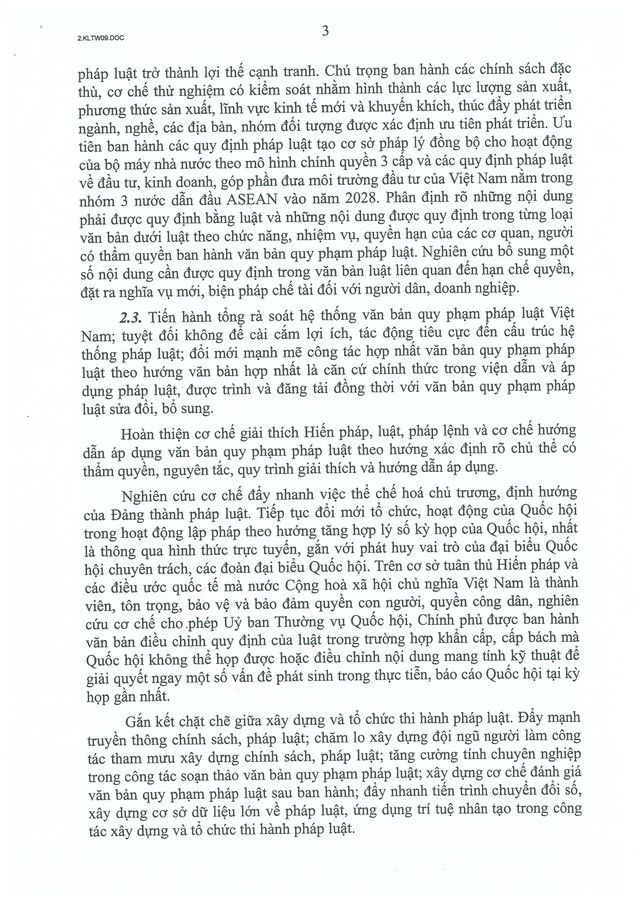 2.KLTW09.DOC

3

pháp luật trở thành lợi thế cạnh tranh. Chú trọng ban hành các chính sách đặc thù, cơ chế thử nghiệm có kiểm soát nhằm hình thành các lực lượng sản xuất, phương thức sản xuất, lĩnh vực kinh tế mới và khuyến khích, thúc đẩy phát triển ngành, nghề, các địa bàn, nhóm đối tượng được xác định ưu tiên phát triển. Ưu tiên ban hành các quy định pháp luật tạo cơ sở pháp lý đồng bộ cho hoạt động của bộ máy nhà nước theo mô hình chính quyền 3 cấp và các quy định pháp luật về đầu tư, kinh doanh, góp phần đưa môi trường đầu tư của Việt Nam nằm trong nhóm 3 nước dẫn đầu ASEAN vào năm 2028. Phân định rõ những nội dung phải được quy định bằng luật và những nội dung được quy định trong từng loại văn bản dưới luật theo chức năng, nhiệm vụ, quyền hạn của các cơ quan, người có thẩm quyền ban hành văn bản quy phạm pháp luật. Nghiên cứu bổ sung một số nội dung cần được quy định trong văn bản luật liên quan đến hạn chế quyền, đặt ra nghĩa vụ mới, biện pháp chế tài đối với người dân, doanh nghiệp.

2.3. Tiến hành tổng rà soát hệ thống văn bản quy phạm pháp luật Việt Nam; tuyệt đối không để cài cắm lợi ích, tác động tiêu cực đến cấu trúc hệ thống pháp luật; đổi mới mạnh mẽ công tác hợp nhất văn bản quy phạm pháp luật theo hướng văn bản hợp nhất là căn cứ chính thức trong viện dẫn và áp dụng pháp luật, được trình và đăng tải đồng thời với văn bản quy phạm pháp luật sửa đổi, bổ sung.

Hoàn thiện cơ chế giải thích Hiến pháp, luật, pháp lệnh và cơ chế hướng dẫn áp dụng văn bản quy phạm pháp luật theo hướng xác định rõ chủ thể có thẩm quyền, nguyên tắc, quy trình giải thích và hướng dẫn áp dụng.

Nghiên cứu cơ chế đẩy nhanh việc thể chế hoá chủ trương, định hướng của Đảng thành pháp luật. Tiếp tục đổi mới tổ chức, hoạt động của Quốc hội trong hoạt động lập pháp theo hướng tăng hợp lý số kỳ họp của Quốc hội, nhất là thông qua hình thức trực tuyến, gắn với phát huy vai trò của đại biểu Quốc hội chuyên trách, các đoàn đại biểu Quốc hội. Trên cơ sở tuân thủ Hiến pháp và các điều ước quốc tế mà nước Cộng hoà xã hội chủ nghĩa Việt Nam là thành viên, tôn trọng, bảo vệ và bảo đảm quyền con người, quyền công dân, nghiên cứu cơ chế cho phép Uỷ ban Thường vụ Quốc hội, Chính phủ được ban hành văn bản điều chỉnh quy định của luật trong trường hợp khẩn cấp, cấp bách mà Quốc hội không thể họp được hoặc điều chỉnh nội dung mang tính kỹ thuật để giải quyết ngay một số vấn đề phát sinh trong thực tiễn, báo cáo Quốc hội tại kỳ họp gần nhất.

Gắn kết chặt chẽ giữa xây dựng và tổ chức thi hành pháp luật. Đẩy mạnh truyền thông chính sách, pháp luật; chăm lo xây dựng đội ngũ người làm công tác tham mưu xây dựng chính sách, pháp luật; tăng cường tính chuyên nghiệp trong công tác soạn thảo văn bản quy phạm pháp luật; xây dựng cơ chế đánh giá văn bản quy phạm pháp luật sau ban hành; đẩy nhanh tiến trình chuyển đổi số, xây dựng cơ sở dữ liệu lớn về pháp luật, ứng dụng trí tuệ nhân tạo trong công tác xây dựng và tổ chức thi hành pháp luật.